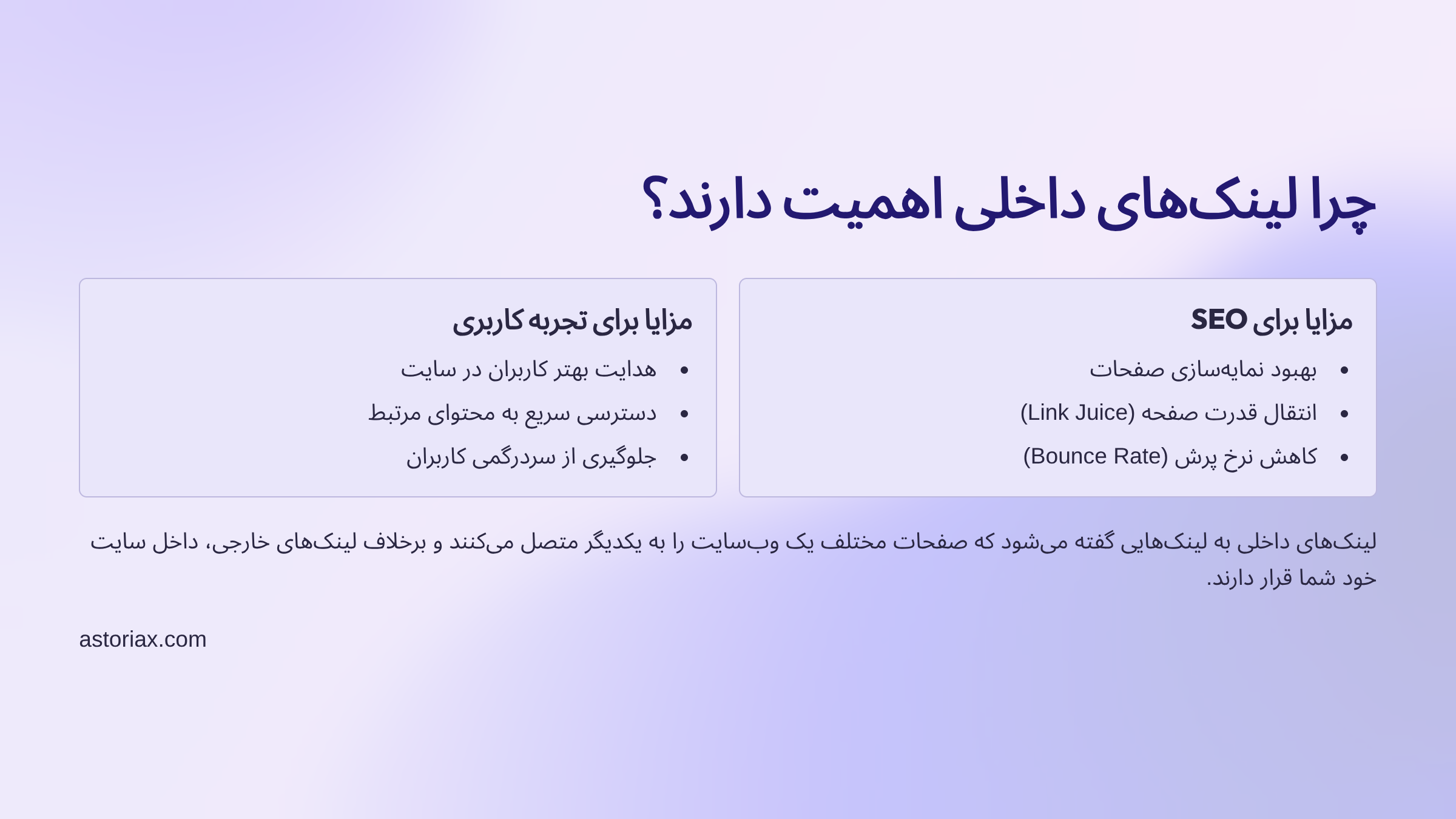 چرا لینک‌های داخلی اهمیت دارند؟

مزایا برای SEO

• بهبود نمایه‌سازی صفحات
• انتقال قدرت صفحه (Link Juice)
• کاهش نرخ پرش (Bounce Rate)

مزایا برای تجربه کاربری

• هدایت بهتر کاربران در سایت
• دسترسی سریع به محتوای مرتبط
• جلوگیری از سردرگمی کاربران

لینک‌های داخلی به لینک‌هایی گفته می‌شود که صفحات مختلف یک وب‌سایت را به یکدیگر متصل می‌کنند و برخلاف لینک‌های خارجی، داخل سایت خود شما قرار دارند.

astoriax.com